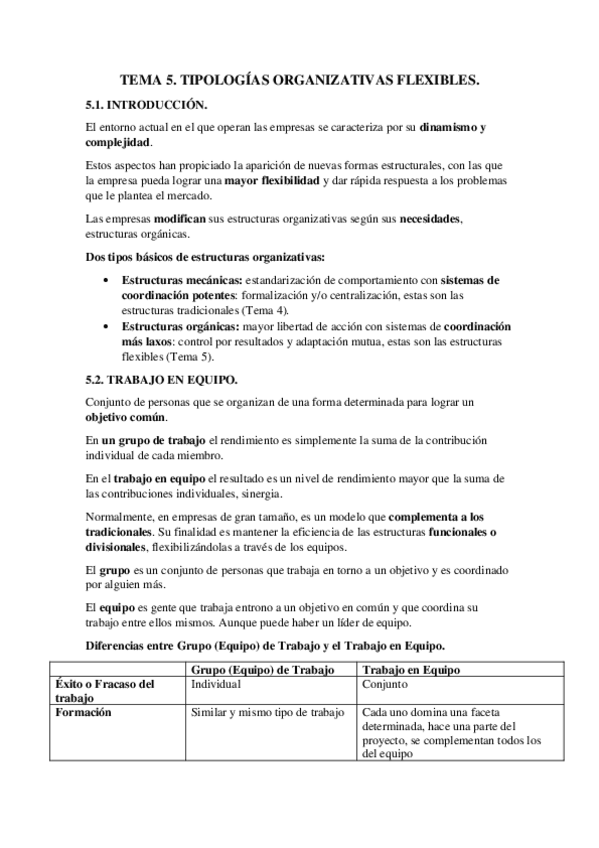 TEMA 5. TIPOLOGÍAS ORGANIZATIVAS FLEXIBLES.

5.1. INTRODUCCIÓN.

El entorno actual en el que operan las empresas se caracteriza por su dinamismo y complejidad.

Estos aspectos han propiciado la aparición de nuevas formas estructurales, con las que la empresa pueda lograr una mayor flexibilidad y dar rápida respuesta a los problemas que le plantea el mercado.

Las empresas modifican sus estructuras organizativas según sus necesidades, estructuras orgánicas.

Dos tipos básicos de estructuras organizativas:

• Estructuras mecánicas: estandarización de comportamiento con sistemas de coordinación potentes: formalización y/o centralización, estas son las estructuras tradicionales (Tema 4).
• Estructuras orgánicas: mayor libertad de acción con sistemas de coordinación más laxos: control por resultados y adaptación mutua, estas son las estructuras flexibles (Tema 5).

5.2. TRABAJO EN EQUIPO.

Conjunto de personas que se organizan de una forma determinada para lograr un objetivo común.

En un grupo de trabajo el rendimiento es simplemente la suma de la contribución individual de cada miembro.

En el trabajo en equipo el resultado es un nivel de rendimiento mayor que la suma de las contribuciones individuales, sinergia.

Normalmente, en empresas de gran tamaño, es un modelo que complementa a los tradicionales. Su finalidad es mantener la eficiencia de las estructuras funcionales o divisionales, flexibilizándolas a través de los equipos.

El grupo es un conjunto de personas que trabaja en torno a un objetivo y es coordinado por alguien más.

El equipo es gente que trabaja entrono a un objetivo en común y que coordina su trabajo entre ellos mismos. Aunque puede haber un líder de equipo.

Diferencias entre Grupo (Equipo) de Trabajo y el Trabajo en Equipo.

| | Grupo (Equipo) de Trabajo | Trabajo en Equipo |
|---|---|---|
| Éxito o Fracaso del trabajo | Individual | Conjunto |
| Formación | Similar y mismo tipo de trabajo | Cada uno domina una faceta determinada, hace una parte del proyecto, se complementan todos los del equipo |